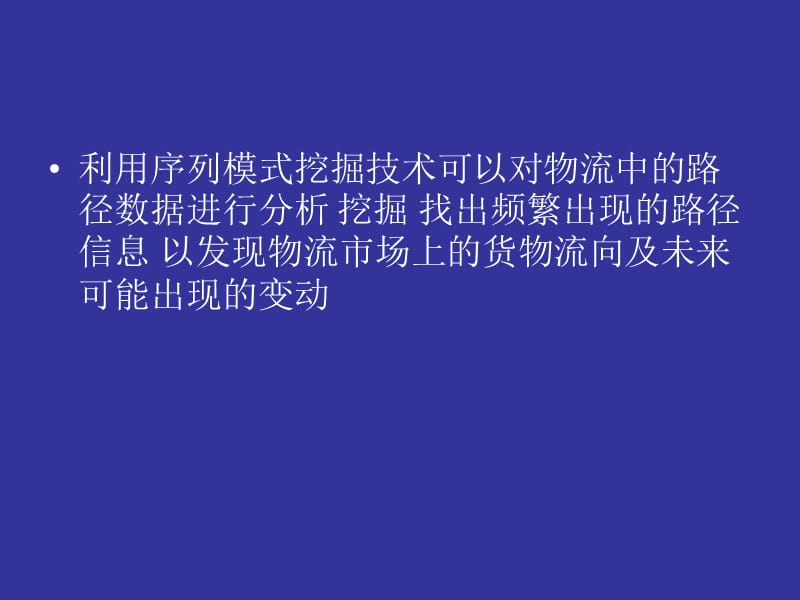 • 利用序列模式挖掘技术可以对物流中的路径数据进行分析 挖掘 找出频繁出现的路径信息 以发现物流市场上的货物流向及未来可能出现的变动